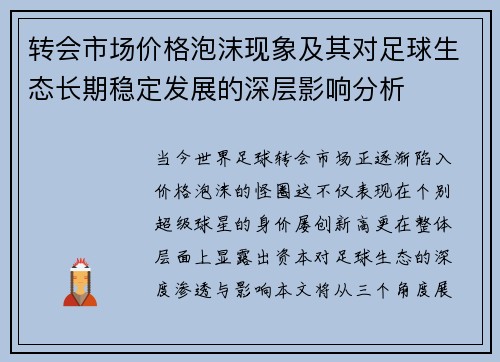 转会市场价格泡沫现象及其对足球生态长期稳定发展的深层影响分析

当今世界足球转会市场正逐渐陷入价格泡沫的怪圈这不仅表现在个别超级球星的身价屡创新高更在整体层面上显露出资本对足球生态的深度渗透与影响本文将从三个角度展